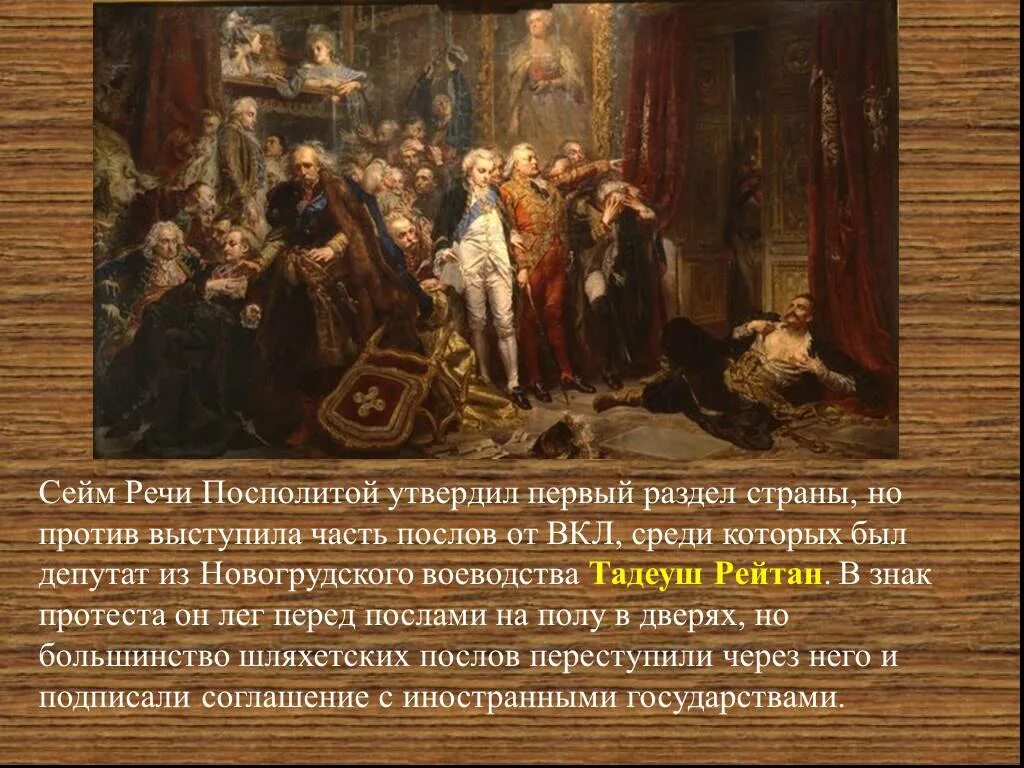 Сейм Речи Посполитой утвердил первый раздел страны, но против выступила часть послов от ВКЛ, среди которых был депутат из Новогрудского воеводства Тадеуш Рейтан. В знак протеста он лег перед послами на полу в дверях, но большинство шляхетских послов переступили через него и подписали соглашение с иностранными государствами.